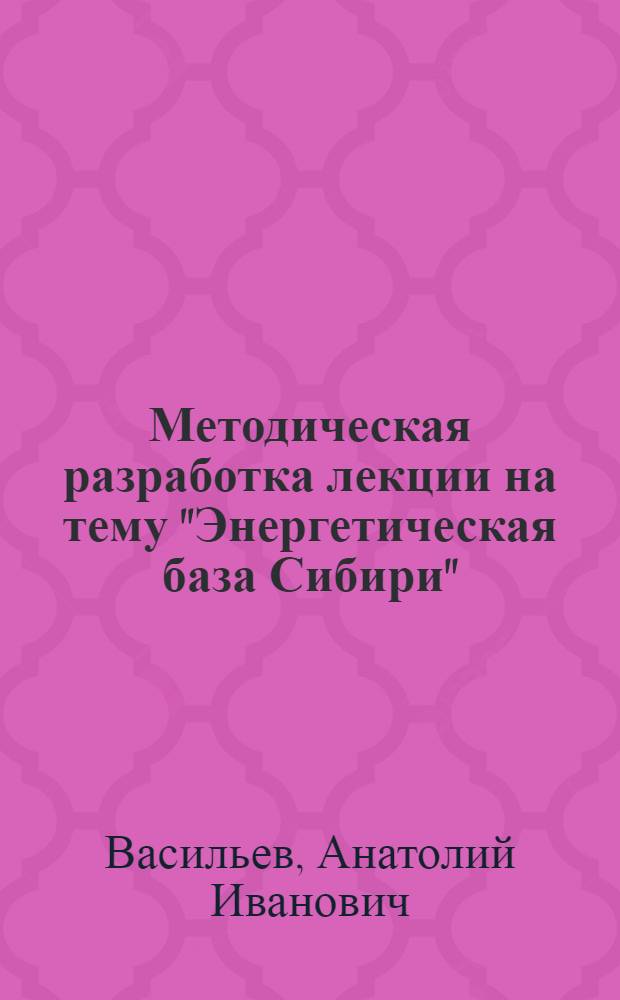 Методическая разработка лекции на тему "Энергетическая база Сибири"

Васильев, Анатолий Иванович